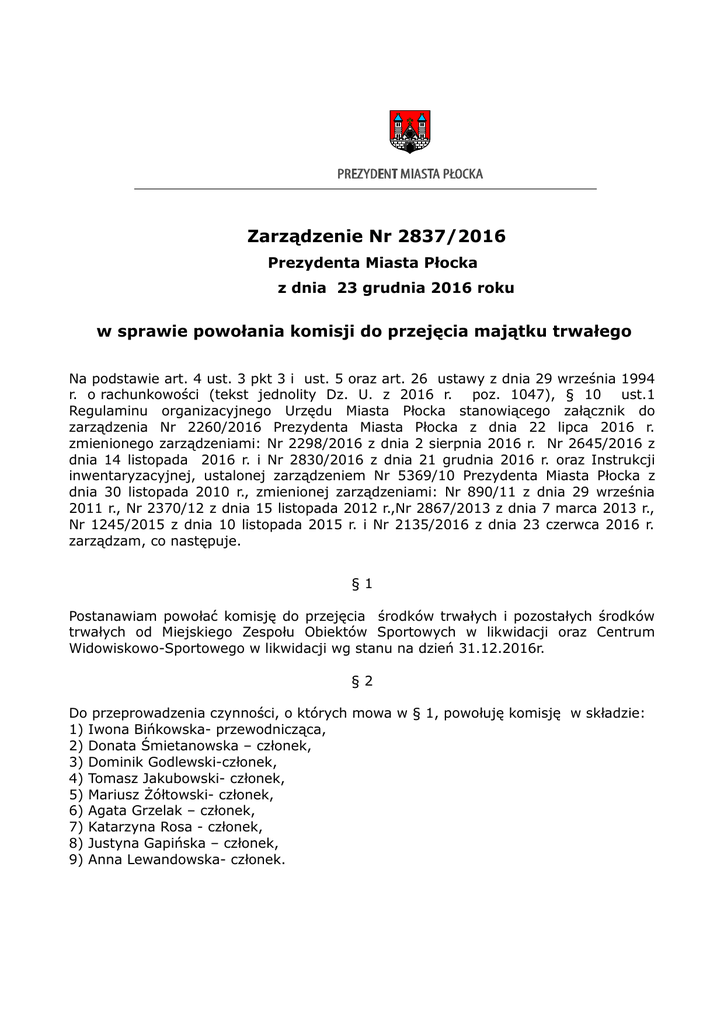 PREZYDENT MIASTA PŁOCKA

Zarządzenie Nr 2837/2016
Prezydenta Miasta Płocka
z dnia 23 grudnia 2016 roku

w sprawie powołania komisji do przejęcia majątku trwałego

Na podstawie art. 4 ust. 3 pkt 3 i ust. 5 oraz art. 26 ustawy z dnia 29 września 1994 r. o rachunkowości (tekst jednolity Dz. U. z 2016 r. poz. 1047), § 10 ust.1 Regulaminu organizacyjnego Urzędu Miasta Płocka stanowiącego załącznik do zarządzenia Nr 2260/2016 Prezydenta Miasta Płocka z dnia 22 lipca 2016 r. zmienionego zarządzeniami: Nr 2298/2016 z dnia 2 sierpnia 2016 r. Nr 2645/2016 z dnia 14 listopada 2016 r. i Nr 2830/2016 z dnia 21 grudnia 2016 r. oraz Instrukcji inwentaryzacyjnej, ustalonej zarządzeniem Nr 5369/10 Prezydenta Miasta Płocka z dnia 30 listopada 2010 r., zmienionej zarządzeniami: Nr 890/11 z dnia 29 września 2011 r., Nr 2370/12 z dnia 15 listopada 2012 r.,Nr 2867/2013 z dnia 7 marca 2013 r., Nr 1245/2015 z dnia 10 listopada 2015 r. i Nr 2135/2016 z dnia 23 czerwca 2016 r. zarządzam, co następuje.

§ 1

Postanawiam powołać komisję do przejęcia środków trwałych i pozostałych środków trwałych od Miejskiego Zespołu Obiektów Sportowych w likwidacji oraz Centrum Widowiskowo-Sportowego w likwidacji wg stanu na dzień 31.12.2016r.

§ 2

Do przeprowadzenia czynności, o których mowa w § 1, powołuję komisję w składzie:
1) Iwona Bińkowska- przewodnicząca,
2) Donata Śmietanowska – członek,
3) Dominik Godlewski-członek,
4) Tomasz Jakubowski- członek,
5) Mariusz Żółtowski- członek,
6) Agata Grzelak – członek,
7) Katarzyna Rosa - członek,
8) Justyna Gapińska – członek,
9) Anna Lewandowska- członek.